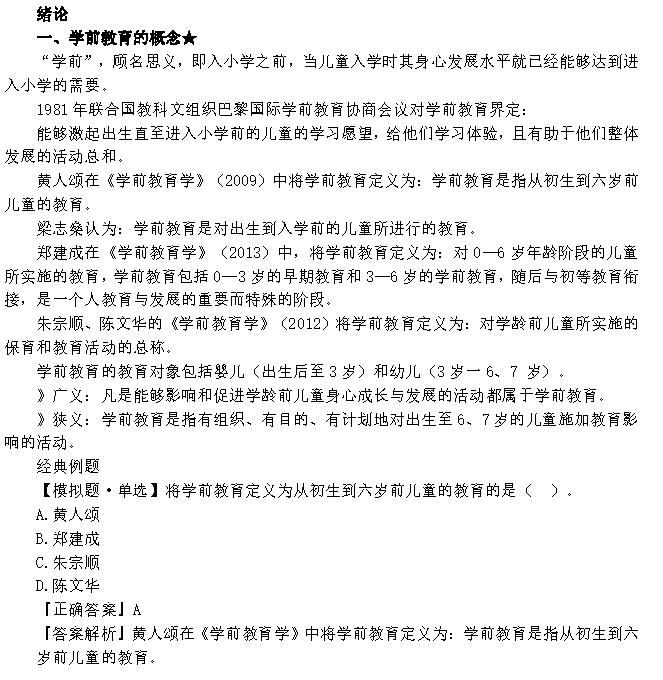 绪论

一、学前教育的概念★

“学前”，顾名思义，即入小学之前，当儿童入学时其身心发展水平就已经能够达到进入小学的需要。

1981 年联合国教科文组织巴黎国际学前教育协商会议对学前教育界定：

能够激起出生直至进入小学前的儿童的学习愿望，给他们学习体验，且有助于他们整体发展的活动总和。

黄人颂在《学前教育学》（2009）中将学前教育定义为：学前教育是指从初生到六岁前儿童的教育。

梁志燊认为：学前教育是对出生到入学前的儿童所进行的教育。

郑建成在《学前教育学》（2013）中，将学前教育定义为：对 0—6 岁年龄阶段的儿童所实施的教育，学前教育包括 0—3 岁的早期教育和 3—6 岁的学前教育，随后与初等教育衔接，是一个人教育与发展的重要而特殊的阶段。

朱宗顺、陈文华的《学前教育学》（2012）将学前教育定义为：对学龄前儿童所实施的保育和教育活动的总称。

学前教育的教育对象包括婴儿（出生后至 3 岁）和幼儿（3 岁一 6、7 岁）。

》广义：凡是能够影响和促进学龄前儿童身心成长与发展的活动都属于学前教育。

》狭义：学前教育是指有组织、有目的、有计划地对出生至 6、7 岁的儿童施加教育影响的活动。

经典例题

【模拟题·单选】将学前教育定义为从初生到六岁前儿童的教育的是（ ）。

A.黄人颂

B.郑建成

C.朱宗顺

D.陈文华

『正确答案』A

『答案解析』黄人颂在《学前教育学》中将学前教育定义为：学前教育是指从初生到六岁前儿童的教育。